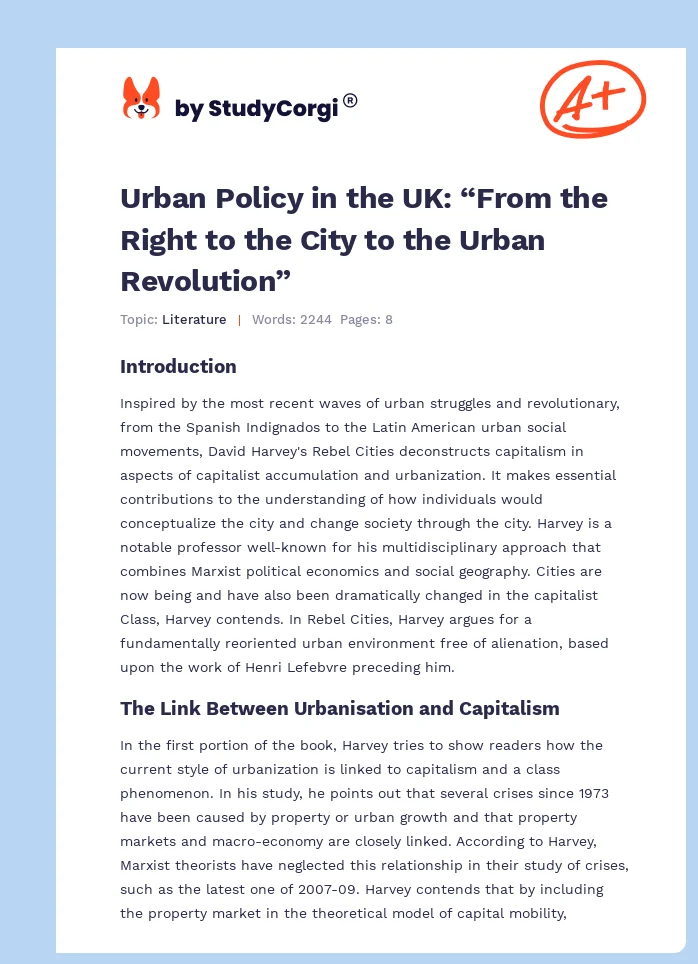 by StudyCorgi®

A+

Urban Policy in the UK: “From the Right to the City to the Urban Revolution”

Topic: Literature | Words: 2244 Pages: 8

Introduction

Inspired by the most recent waves of urban struggles and revolutionary, from the Spanish Indignados to the Latin American urban social movements, David Harvey's Rebel Cities deconstructs capitalism in aspects of capitalist accumulation and urbanization. It makes essential contributions to the understanding of how individuals would conceptualize the city and change society through the city. Harvey is a notable professor well-known for his multidisciplinary approach that combines Marxist political economics and social geography. Cities are now being and have also been dramatically changed in the capitalist Class, Harvey contends. In Rebel Cities, Harvey argues for a fundamentally reoriented urban environment free of alienation, based upon the work of Henri Lefebvre preceding him.

The Link Between Urbanisation and Capitalism

In the first portion of the book, Harvey tries to show readers how the current style of urbanization is linked to capitalism and a class phenomenon. In his study, he points out that several crises since 1973 have been caused by property or urban growth and that property markets and macro-economy are closely linked. According to Harvey, Marxist theorists have neglected this relationship in their study of crises, such as the latest one of 2007-09. Harvey contends that by including the property market in the theoretical model of capital mobility,